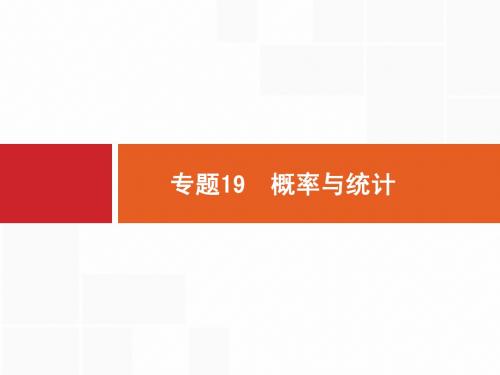 专题19　概率与统计